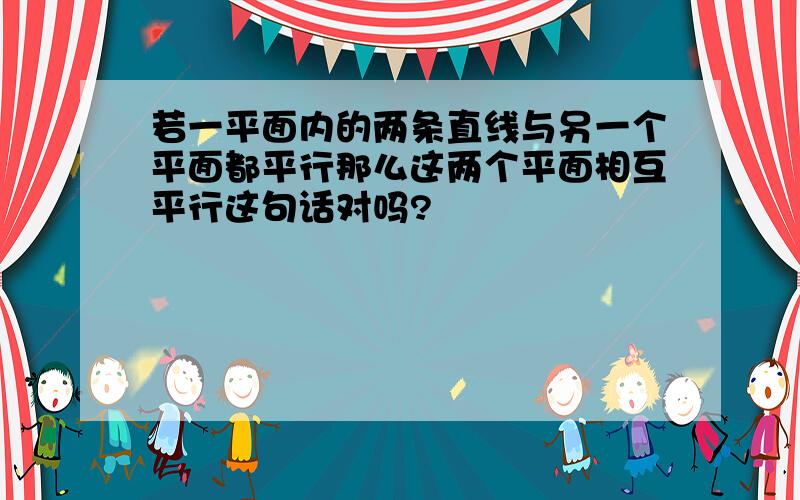 若一平面内的两条直线与另一个平面都平行那么这两个平面相互平行这句话对吗?